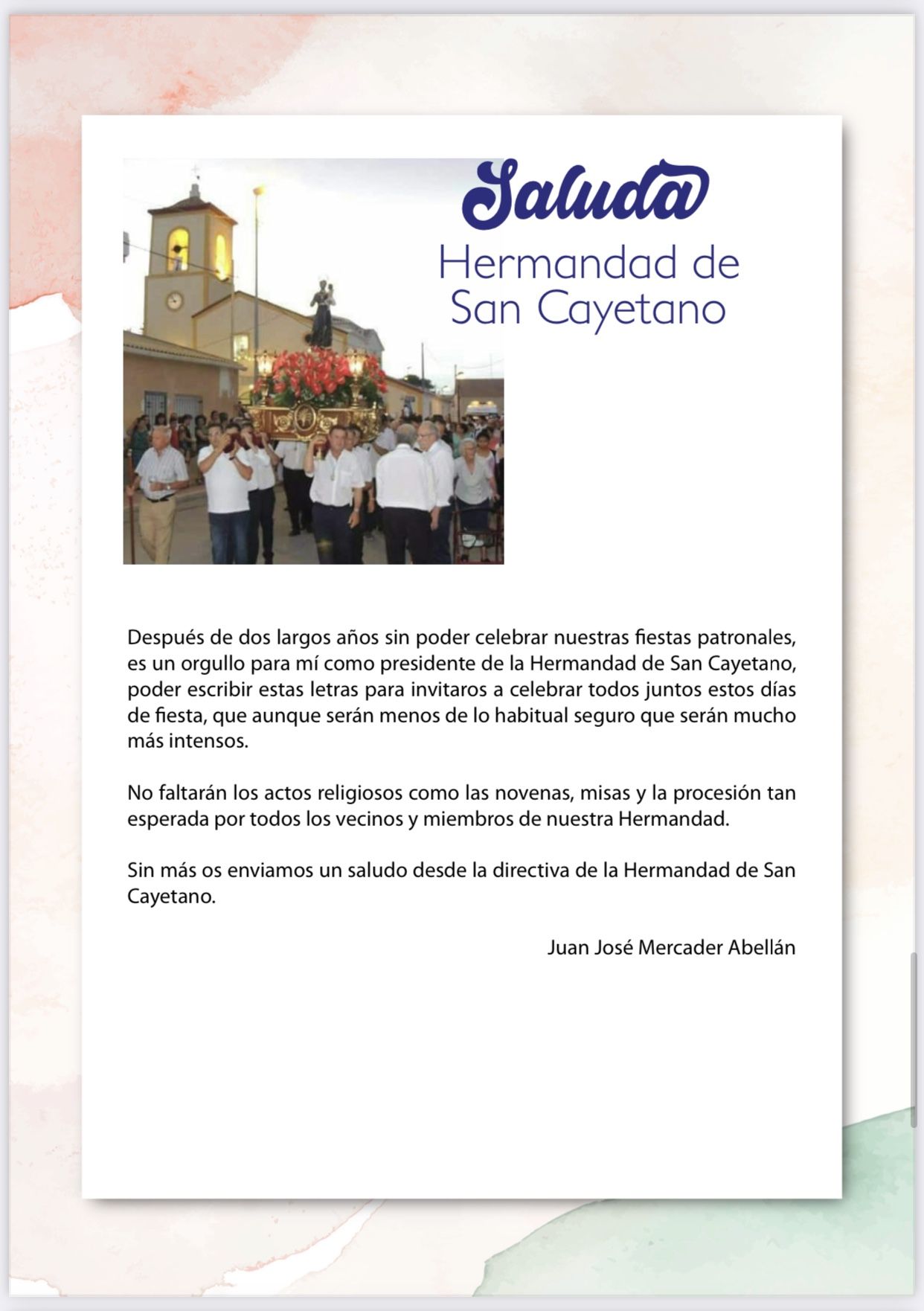 Saluda
Hermandad de San Cayetano

Después de dos largos años sin poder celebrar nuestras fiestas patronales, es un orgullo para mí como presidente de la Hermandad de San Cayetano, poder escribir estas letras para invitaros a celebrar todos juntos estos días de fiesta, que aunque serán menos de lo habitual seguro que serán mucho más intensos.

No faltarán los actos religiosos como las novenas, misas y la procesión tan esperada por todos los vecinos y miembros de nuestra Hermandad.

Sin más os enviamos un saludo desde la directiva de la Hermandad de San Cayetano.

Juan José Mercader Abellán